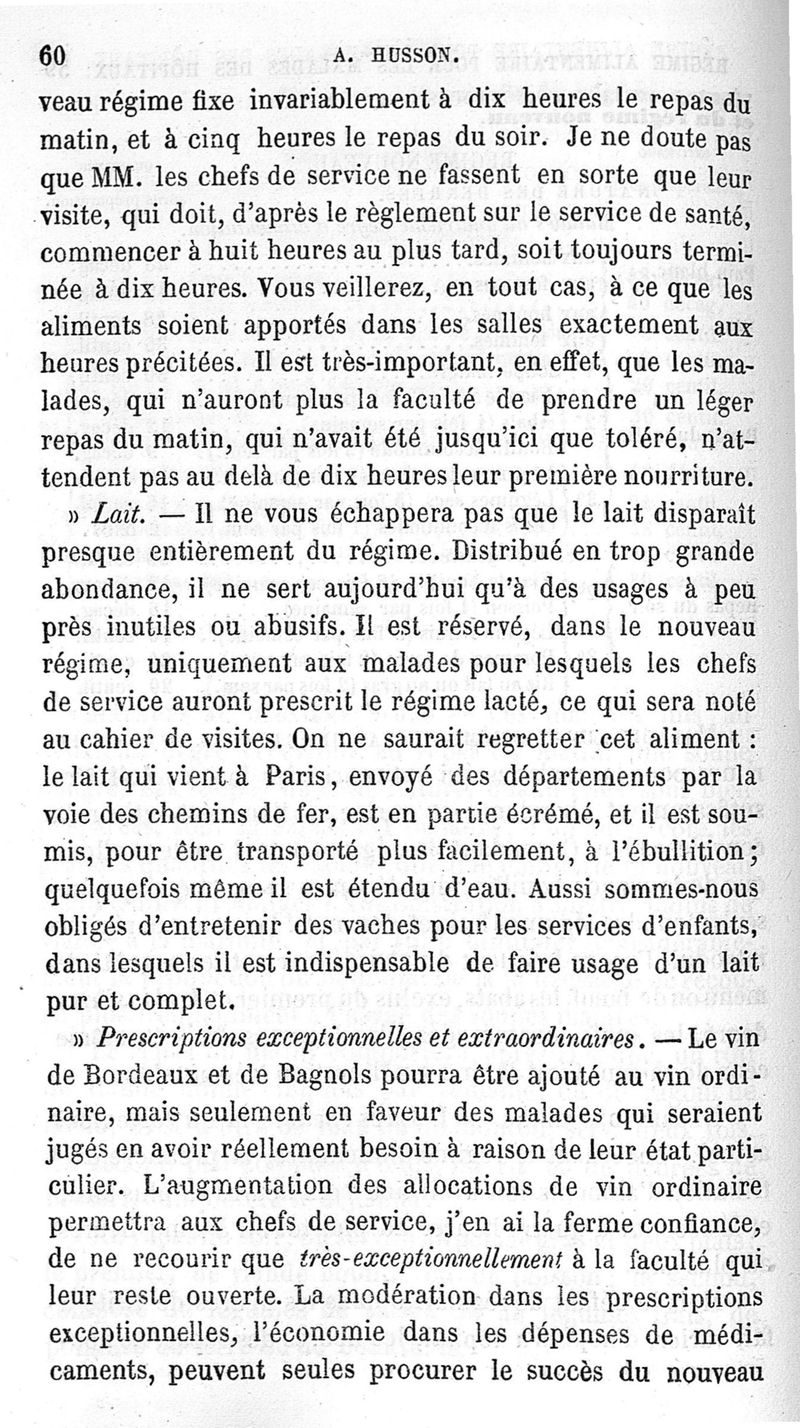 60 A. HUSSON.

veau régime fixe invariablement à dix heures le repas du matin, et à cinq heures le repas du soir. Je ne doute pas que MM. les chefs de service ne fassent en sorte que leur visite, qui doit, d'après le règlement sur le service de santé, commencer à huit heures au plus tard, soit toujours terminée à dix heures. Vous veillerez, en tout cas, à ce que les aliments soient apportés dans les salles exactement aux heures précitées. Il est très-important, en effet, que les malades, qui n'auront plus la faculté de prendre un léger repas du matin, qui n'avait été jusqu'ici que toléré, n'attendent pas au delà de dix heures leur première nourriture.

» Lait. — Il ne vous échappera pas que le lait disparaît presque entièrement du régime. Distribué en trop grande abondance, il ne sert aujourd'hui qu'à des usages à peu près inutiles ou abusifs. Il est réservé, dans le nouveau régime, uniquement aux malades pour lesquels les chefs de service auront prescrit le régime lacté, ce qui sera noté au cahier de visites. On ne saurait regretter cet aliment : le lait qui vient à Paris, envoyé des départements par la voie des chemins de fer, est en partie écrémé, et il est soumis, pour être transporté plus facilement, à l'ébullition; quelquefois même il est étendu d'eau. Aussi sommes-nous obligés d'entretenir des vaches pour les services d'enfants, dans lesquels il est indispensable de faire usage d'un lait pur et complet.

» Prescriptions exceptionnelles et extraordinaires. — Le vin de Bordeaux et de Bagnols pourra être ajouté au vin ordinaire, mais seulement en faveur des malades qui seraient jugés en avoir réellement besoin à raison de leur état particulier. L'augmentation des allocations de vin ordinaire permettra aux chefs de service, j'en ai la ferme confiance, de ne recourir que très-exceptionnellement à la faculté qui leur reste ouverte. La modération dans les prescriptions exceptionnelles, l'économie dans les dépenses de médicaments, peuvent seules procurer le succès du nouveau